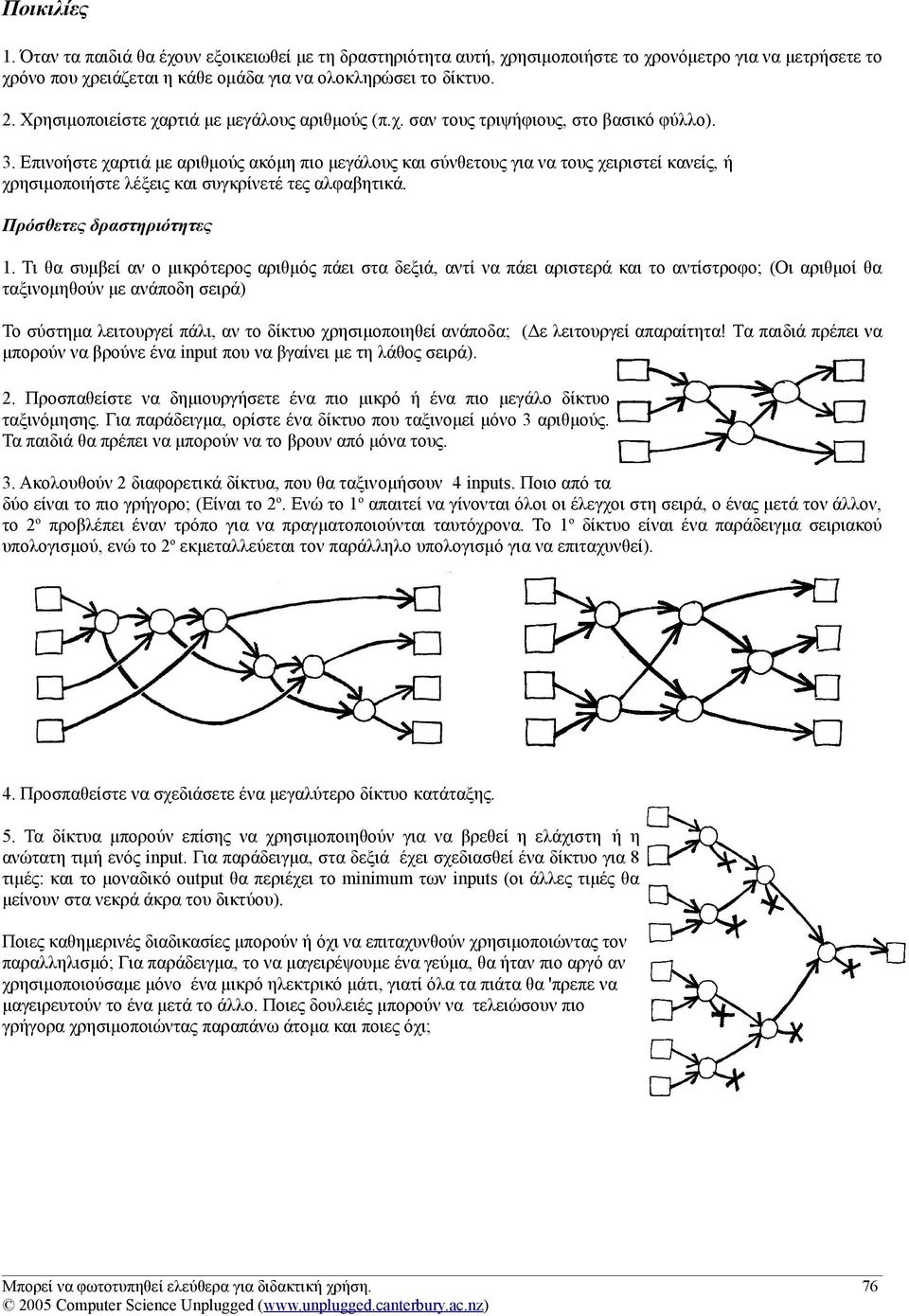 Ποικιλίες

1. Όταν τα παιδιά θα έχουν εξοικειωθεί με τη δραστηριότητα αυτή, χρησιμοποιήστε το χρονόμετρο για να μετρήσετε το χρόνο που χρειάζεται η κάθε ομάδα για να ολοκληρώσει το δίκτυο.

2. Χρησιμοποιείστε χαρτιά με μεγάλους αριθμούς (π.χ. σαν τους τριψήφιους, στο βασικό φύλλο).

3. Επινοήστε χαρτιά με αριθμούς ακόμη πιο μεγάλους και σύνθετους για να τους χειριστεί κανείς, ή χρησιμοποιήστε λέξεις και συγκρίνετέ τες αλφαβητικά.

Πρόσθετες δραστηριότητες

1. Τι θα συμβεί αν ο μικρότερος αριθμός πάει στα δεξιά, αντί να πάει αριστερά και το αντίστροφο; (Οι αριθμοί θα ταξινομηθούν με ανάποδη σειρά)

Το σύστημα λειτουργεί πάλι, αν το δίκτυο χρησιμοποιηθεί ανάποδα; (Δε λειτουργεί απαραίτητα! Τα παιδιά πρέπει να μπορούν να βρούνε ένα input που να βγαίνει με τη λάθος σειρά).

2. Προσπαθείστε να δημιουργήσετε ένα πιο μικρό ή ένα πιο μεγάλο δίκτυο ταξινόμησης. Για παράδειγμα, ορίστε ένα δίκτυο που ταξινομεί μόνο 3 αριθμούς. Τα παιδιά θα πρέπει να μπορούν να το βρουν από μόνα τους.

3. Ακολουθούν 2 διαφορετικά δίκτυα, που θα ταξινομήσουν 4 inputs. Ποιο από τα δύο είναι το πιο γρήγορο; (Είναι το 2º. Ενώ το 1º απαιτεί να γίνονται όλοι οι έλεγχοι στη σειρά, ο ένας μετά τον άλλον, το 2º προβλέπει έναν τρόπο για να πραγματοποιούνται ταυτόχρονα. Το 1º δίκτυο είναι ένα παράδειγμα σειριακού υπολογισμού, ενώ το 2º εκμεταλλεύεται τον παράλληλο υπολογισμό για να επιταχυνθεί).

4. Προσπαθείστε να σχεδιάσετε ένα μεγαλύτερο δίκτυο κατάταξης.

5. Τα δίκτυα μπορούν επίσης να χρησιμοποιηθούν για να βρεθεί η ελάχιστη ή η ανώτατη τιμή ενός input. Για παράδειγμα, στα δεξιά έχει σχεδιασθεί ένα δίκτυο για 8 τιμές: και το μοναδικό output θα περιέχει το minimum των inputs (οι άλλες τιμές θα μείνουν στα νεκρά άκρα του δικτύου).

Ποιες καθημερινές διαδικασίες μπορούν ή όχι να επιταχυνθούν χρησιμοποιώντας τον παραλληλισμό; Για παράδειγμα, το να μαγειρέψουμε ένα γεύμα, θα ήταν πιο αργό αν χρησιμοποιούσαμε μόνο ένα μικρό ηλεκτρικό μάτι, γιατί όλα τα πιάτα θα 'πρεπε να μαγειρευτούν το ένα μετά το άλλο. Ποιες δουλειές μπορούν να τελειώσουν πιο γρήγορα χρησιμοποιώντας παραπάνω άτομα και ποιες όχι;

Μπορεί να φωτοτυπηθεί ελεύθερα για διδακτική χρήση. 76
© 2005 Computer Science Unplugged (www.unplugged.canterbury.ac.nz)